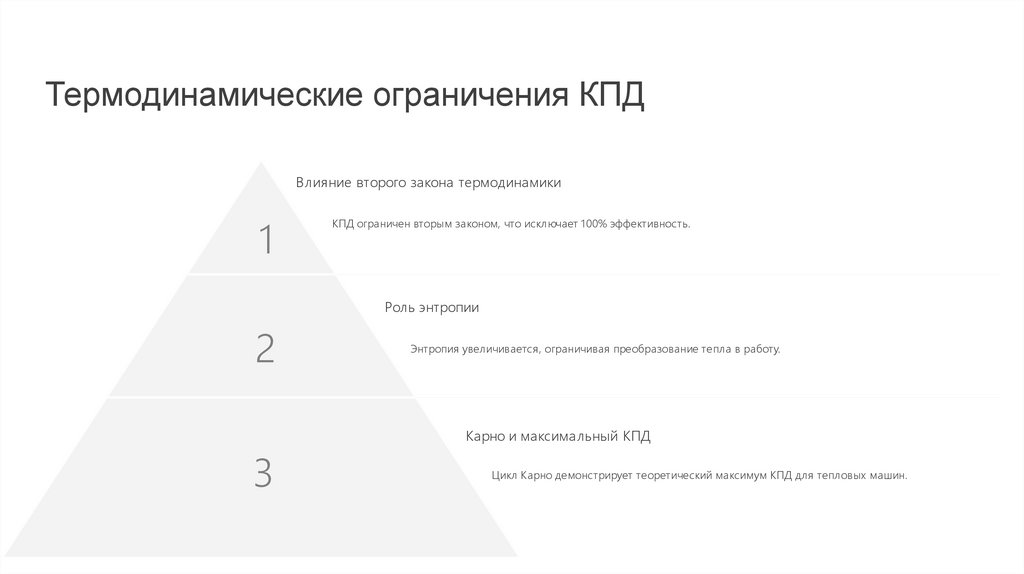 Термодинамические ограничения КПД

1

Влияние второго закона термодинамики

КПД ограничен вторым законом, что исключает 100% эффективность.

2

Роль энтропии

Энтропия увеличивается, ограничивая преобразование тепла в работу.

3

Карно и максимальный КПД

Цикл Карно демонстрирует теоретический максимум КПД для тепловых машин.